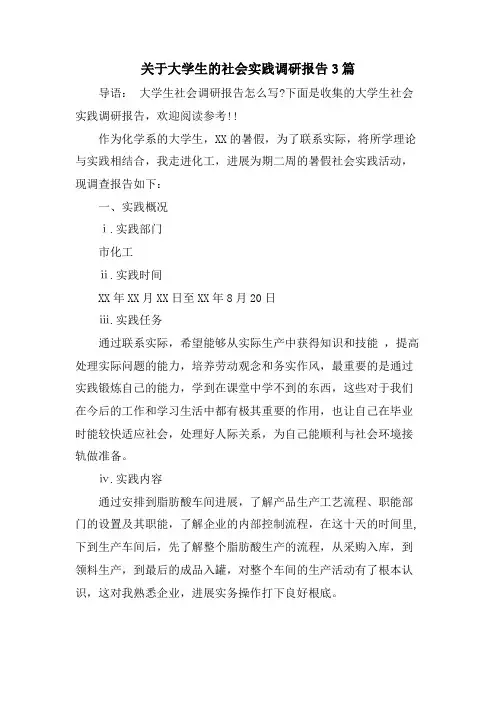 关于大学生的社会实践调研报告3篇

导语： 大学生社会调研报告怎么写?下面是收集的大学生社会实践调研报告，欢迎阅读参考!!

作为化学系的大学生，XX的暑假，为了联系实际，将所学理论与实践相结合，我走进化工，进展为期二周的暑假社会实践活动，现调查报告如下：

一、实践概况

ⅰ.实践部门

市化工

ⅱ.实践时间

XX年XX月XX日至XX年8月20日

ⅲ.实践任务

通过联系实际，希望能够从实际生产中获得知识和技能 ，提高处理实际问题的能力，培养劳动观念和务实作风，最重要的是通过实践锻炼自己的能力，学到在课堂中学不到的东西，这些对于我们在今后的工作和学习生活中都有极其重要的作用，也让自己在毕业时能较快适应社会，处理好人际关系，为自己能顺利与社会环境接轨做准备。

ⅳ.实践内容

通过安排到脂肪酸车间进展，了解产品生产工艺流程、职能部门的设置及其职能，了解企业的内部控制流程，在这十天的时间里,下到生产车间后，先了解整个脂肪酸生产的流程，从采购入库，到领料生产，到最后的成品入罐，对整个车间的生产活动有了根本认识，这对我熟悉企业，进展实务操作打下良好根底。